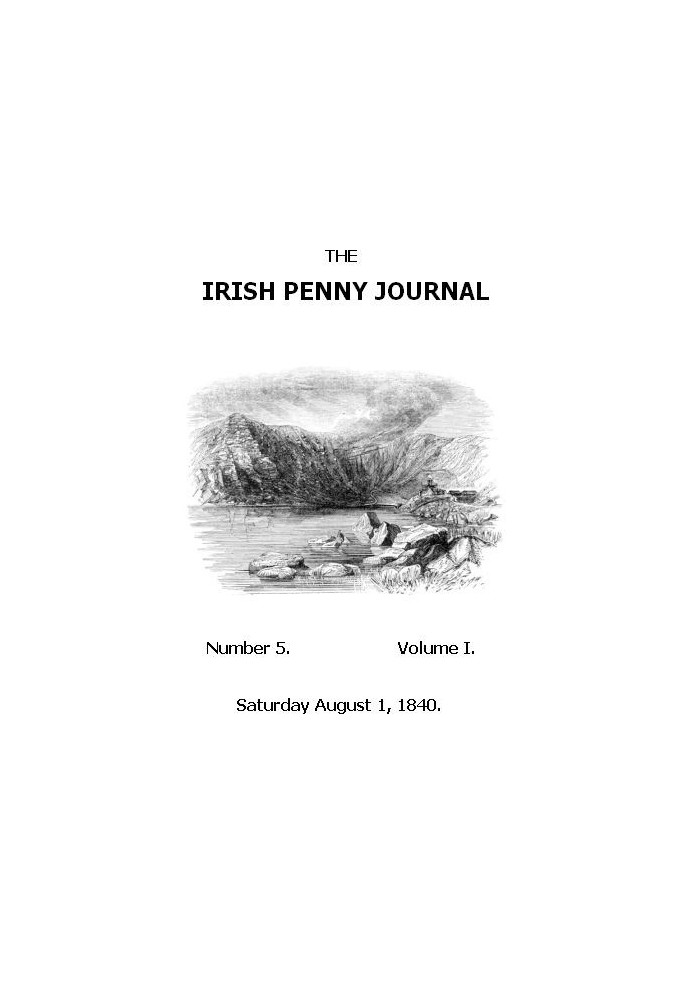 THE

IRISH PENNY JOURNAL

Number 5. Volume I.

Saturday August 1, 1840.